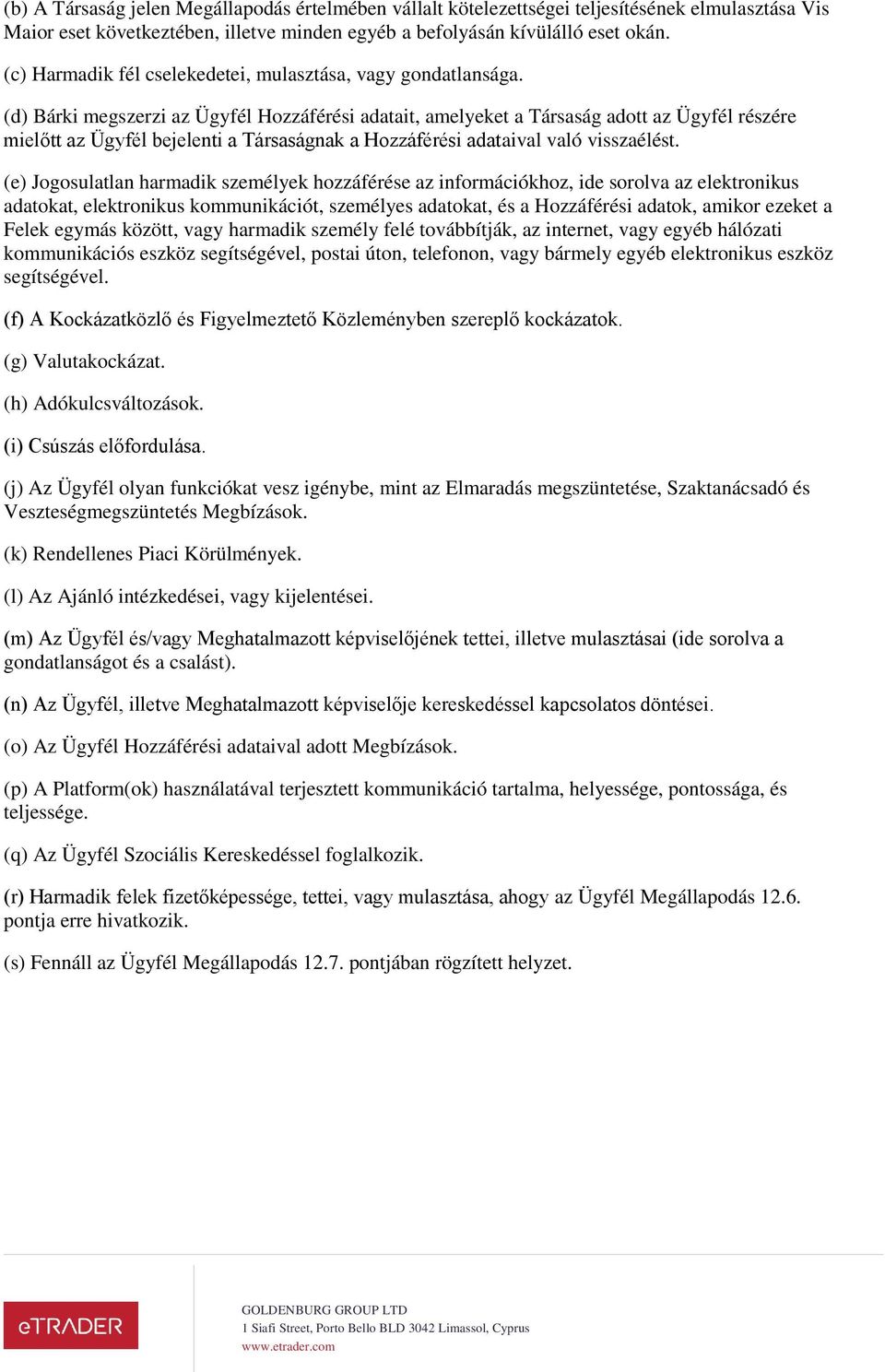 (b) A Társaság jelen Megállapodás értelmében vállalt kötelezettségei teljesítésének elmulasztása Vis Maior eset következtében, illetve minden egyéb a befolyásán kívülálló eset okán.

(c) Harmadik fél cselekedetei, mulasztása, vagy gondatlansága.

(d) Bárki megszerzi az Ügyfél Hozzáférési adatait, amelyeket a Társaság adott az Ügyfél részére mielőtt az Ügyfél bejelenti a Társaságnak a Hozzáférési adataival való visszaélést.

(e) Jogosulatlan harmadik személyek hozzáférése az információkhoz, ide sorolva az elektronikus adatokat, elektronikus kommunikációt, személyes adatokat, és a Hozzáférési adatok, amikor ezeket a Felek egymás között, vagy harmadik személy felé továbbítják, az internet, vagy egyéb hálózati kommunikációs eszköz segítségével, postai úton, telefonon, vagy bármely egyéb elektronikus eszköz segítségével.

(f) A Kockázatközlő és Figyelmeztető Közleményben szereplő kockázatok.

(g) Valutakockázat.

(h) Adókulcsváltozások.

(i) Csúszás előfordulása.

(j) Az Ügyfél olyan funkciókat vesz igénybe, mint az Elmaradás megszüntetése, Szaktanácsadó és Veszteségmegszüntetés Megbízások.

(k) Rendellenes Piaci Körülmények.

(l) Az Ajánló intézkedései, vagy kijelentései.

(m) Az Ügyfél és/vagy Meghatalmazott képviselőjének tettei, illetve mulasztásai (ide sorolva a gondatlanságot és a csalást).

(n) Az Ügyfél, illetve Meghatalmazott képviselője kereskedéssel kapcsolatos döntései.

(o) Az Ügyfél Hozzáférési adataival adott Megbízások.

(p) A Platform(ok) használatával terjesztett kommunikáció tartalma, helyessége, pontossága, és teljessége.

(q) Az Ügyfél Szociális Kereskedéssel foglalkozik.

(r) Harmadik felek fizetőképessége, tettei, vagy mulasztása, ahogy az Ügyfél Megállapodás 12.6. pontja erre hivatkozik.

(s) Fennáll az Ügyfél Megállapodás 12.7. pontjában rögzített helyzet.

eTRADER

GOLDENBURG GROUP LTD
1 Siafi Street, Porto Bello BLD 3042 Limassol, Cyprus
www.etrader.com